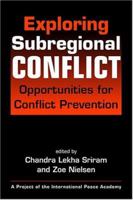 Exploring
Subregional
CONFLICT

Opportunities for
Conflict Prevention

edited by
Chandra Lekha Sriram
and Zoe Nielsen

A Project of the International Peace Academy